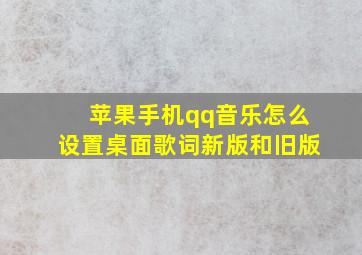 苹果手机qq音乐怎么设置桌面歌词新版和旧版